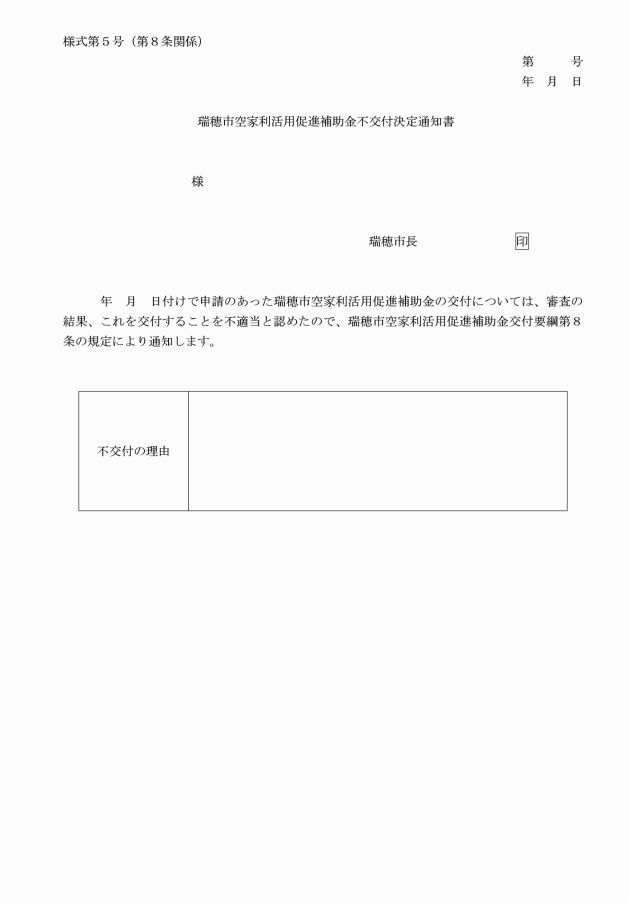 様式第５号（第８条関係）

第　　　号
年　月　日

瑞穂市空家利活用促進補助金不交付決定通知書

様

瑞穂市長　　　　　　印

年　月　日付けで申請のあった瑞穂市空家利活用促進補助金の交付については、審査の結果、これを交付することを不適当と認めたので、瑞穂市空家利活用促進補助金交付要綱第８条の規定により通知します。

| 不交付の理由 |  |
|---|---|